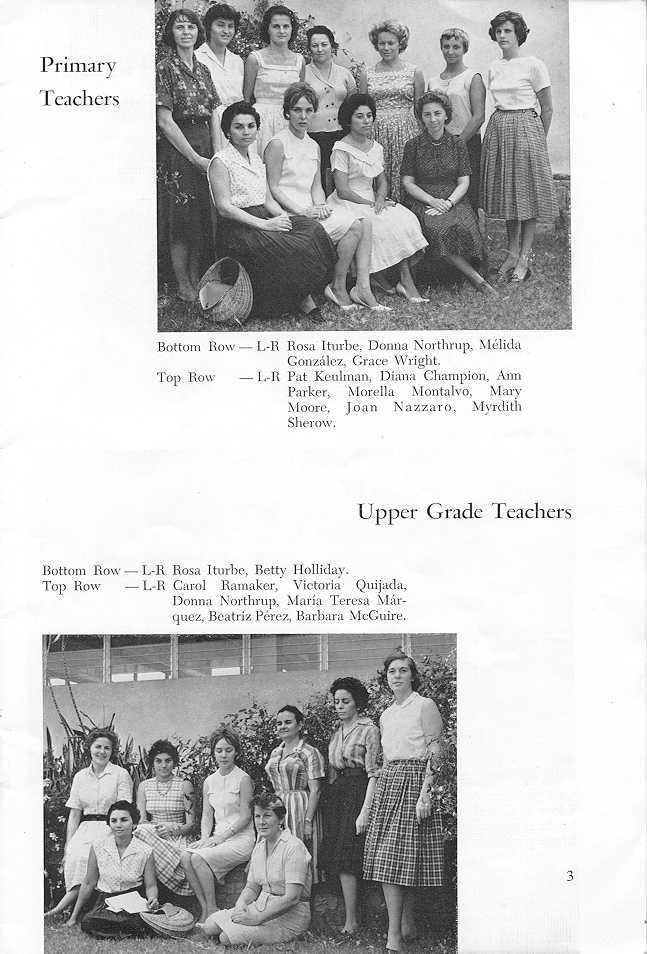 Primary Teachers

Bottom Row — L-R Rosa Iturbe, Donna Northrup, Mélida González, Grace Wright.
Top Row — L-R Pat Keulman, Diana Champion, Ann Parker, Morella Montalvo, Mary Moore, Joan Nazzaro, Myrdith Sherow.

Upper Grade Teachers

Bottom Row — L-R Rosa Iturbe, Betty Holliday.
Top Row — L-R Carol Ramaker, Victoria Quijada, Donna Northrup, María Teresa Márquez, Beatriz Pérez, Barbara McGuire.

3